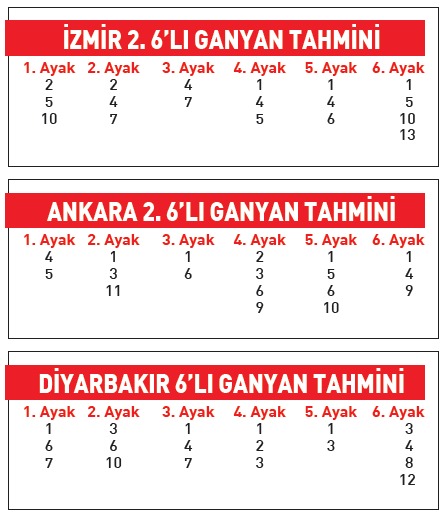 İZMİR 2. 6'LI GANYAN TAHMİNİ

| 1. Ayak | 2. Ayak | 3. Ayak | 4. Ayak | 5. Ayak | 6. Ayak |
|---|---|---|---|---|---|
| 2 | 2 | 4 | 1 | 1 | 1 |
| 5 | 4 | 7 | 4 | 4 | 5 |
| 10 | 7 |  | 5 | 6 | 10 |
|  |  |  |  |  | 13 |

ANKARA 2. 6'LI GANYAN TAHMİNİ

| 1. Ayak | 2. Ayak | 3. Ayak | 4. Ayak | 5. Ayak | 6. Ayak |
|---|---|---|---|---|---|
| 4 | 1 | 1 | 2 | 1 | 1 |
| 5 | 3 | 6 | 3 | 5 | 4 |
|  | 11 |  | 6 | 6 | 9 |
|  |  |  | 9 | 10 |  |

DİYARBAKIR 6'LI GANYAN TAHMİNİ

| 1. Ayak | 2. Ayak | 3. Ayak | 4. Ayak | 5. Ayak | 6. Ayak |
|---|---|---|---|---|---|
| 1 | 3 | 1 | 1 | 1 | 3 |
| 6 | 6 | 4 | 2 | 3 | 4 |
| 7 | 10 | 7 | 3 |  | 8 |
|  |  |  |  |  | 12 |